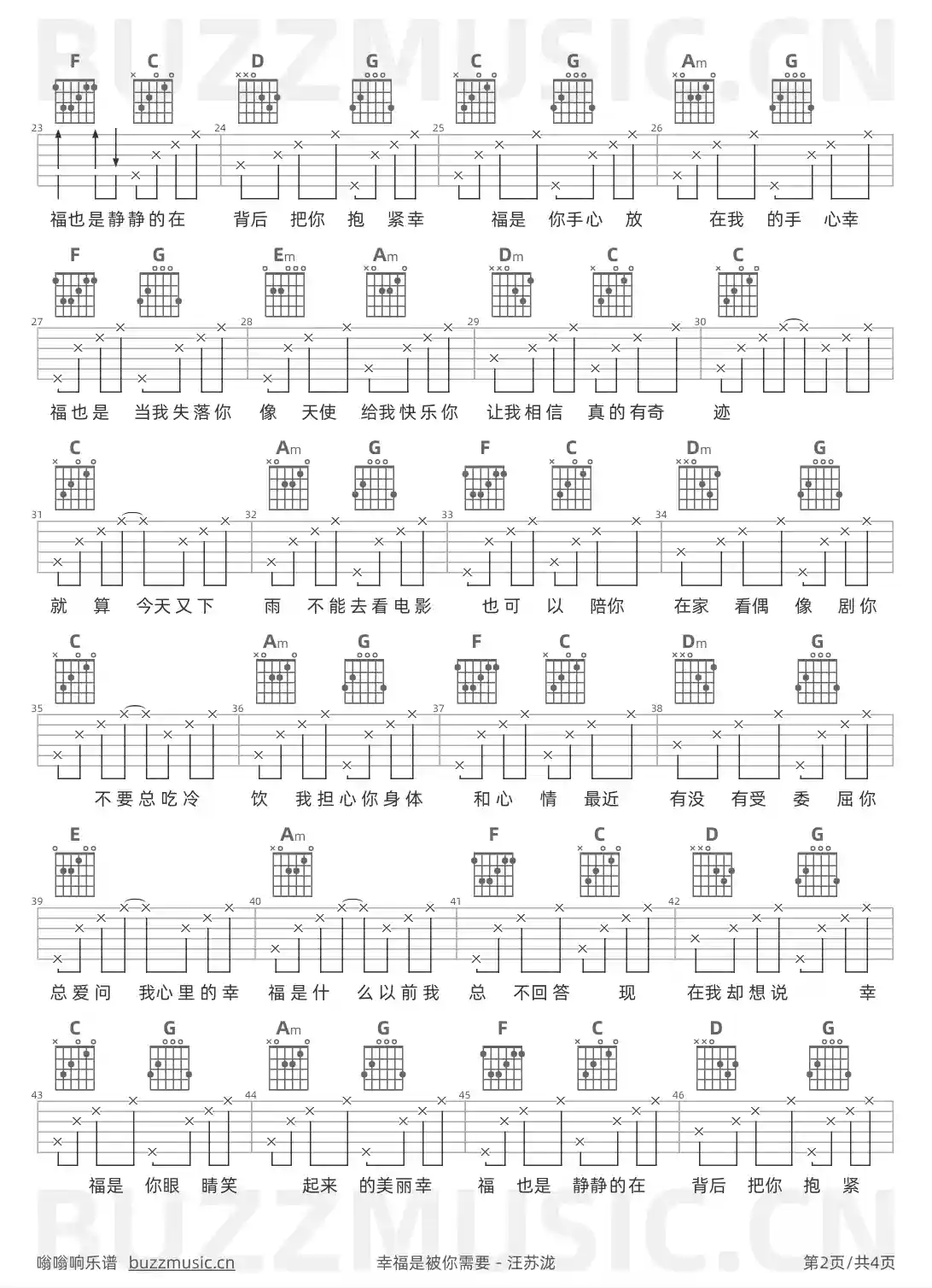 BUZZMUSIC.CN

F C D G C G Am G

23 24 25 26

福也是静静的在 背后 把你 抱 紧幸 福是 你手心 放 在我 的手 心幸

F G Em Am Dm C C

27 28 29 30

福也是 当我失落你 像 天使 给我快乐你 让我相信 真的有奇 迹

C Am G F C Dm G

31 32 33 34

就 算 今天又下 雨 不能去看电影 也可 以 陪你 在家 看偶 像 剧你

C Am G F C Dm G

35 36 37 38

不要总吃冷 饮 我担心你身体 和心 情 最近 有没 有受 委 屈你

E Am F C D G

39 40 41 42

总爱问 我心里的幸 福是什 么以前我 总 不回答 现 在我却想说 幸

C G Am G F C D G

43 44 45 46

福是 你眼 睛笑 起来 的美丽幸 福 也是 静静的在 背后 把你 抱 紧

BUZZMUSIC.CN

嗡嗡响乐谱 buzzmusic.cn 幸福是被你需要 - 汪苏泷 第2页/共4页